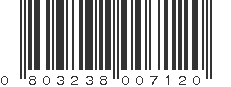 0 803238 007120